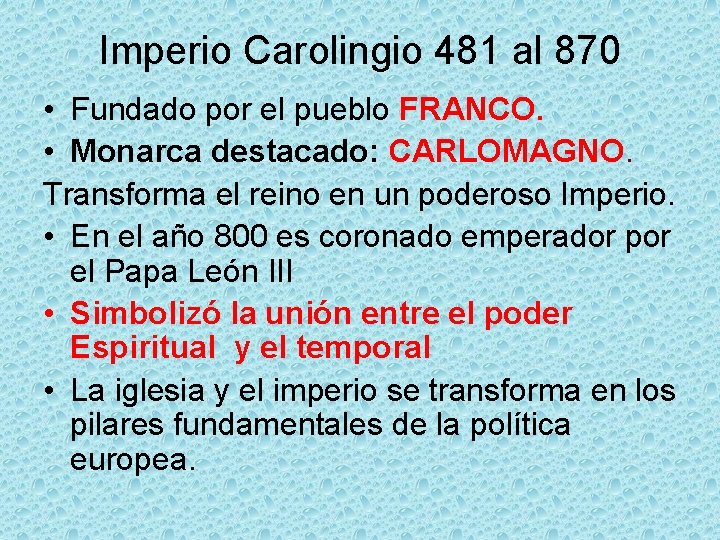 Imperio Carolingio 481 al 870

• Fundado por el pueblo FRANCO.
• Monarca destacado: CARLOMAGNO.
Transforma el reino en un poderoso Imperio.
• En el año 800 es coronado emperador por el Papa León III
• Simbolizó la unión entre el poder Espiritual y el temporal
• La iglesia y el imperio se transforma en los pilares fundamentales de la política europea.